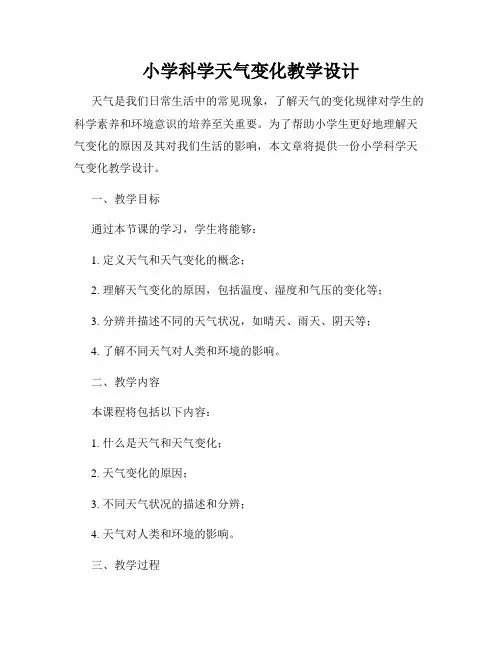 小学科学天气变化教学设计

天气是我们日常生活中的常见现象，了解天气的变化规律对学生的科学素养和环境意识的培养至关重要。为了帮助小学生更好地理解天气变化的原因及其对我们生活的影响，本文章将提供一份小学科学天气变化教学设计。

一、教学目标

通过本节课的学习，学生将能够：

1. 定义天气和天气变化的概念；

2. 理解天气变化的原因，包括温度、湿度和气压的变化等；

3. 分辨并描述不同的天气状况，如晴天、雨天、阴天等；

4. 了解不同天气对人类和环境的影响。

二、教学内容

本课程将包括以下内容：

1. 什么是天气和天气变化；

2. 天气变化的原因；

3. 不同天气状况的描述和分辨；

4. 天气对人类和环境的影响。

三、教学过程